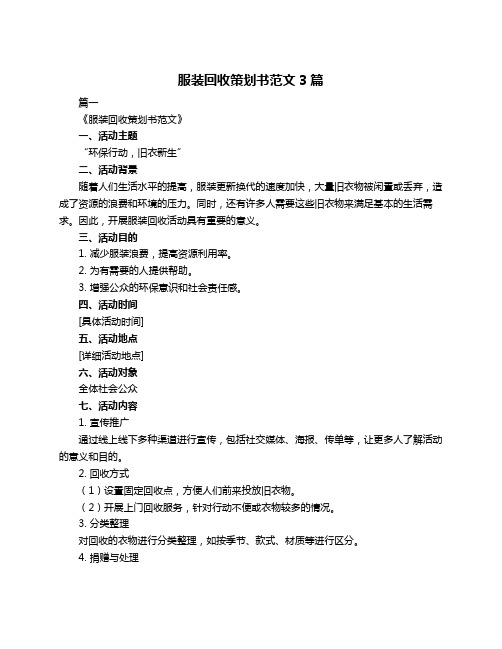 服装回收策划书范文 3 篇

篇一

《服装回收策划书范文》

一、活动主题

“环保行动，旧衣新生”

二、活动背景

随着人们生活水平的提高，服装更新换代的速度加快，大量旧衣物被闲置或丢弃，造成了资源的浪费和环境的压力。同时，还有许多人需要这些旧衣物来满足基本的生活需求。因此，开展服装回收活动具有重要的意义。

三、活动目的

1. 减少服装浪费，提高资源利用率。

2. 为有需要的人提供帮助。

3. 增强公众的环保意识和社会责任感。

四、活动时间

[具体活动时间]

五、活动地点

[详细活动地点]

六、活动对象

全体社会公众

七、活动内容

1. 宣传推广

通过线上线下多种渠道进行宣传，包括社交媒体、海报、传单等，让更多人了解活动的意义和目的。

2. 回收方式

（1）设置固定回收点，方便人们前来投放旧衣物。

（2）开展上门回收服务，针对行动不便或衣物较多的情况。

3. 分类整理

对回收的衣物进行分类整理，如按季节、款式、材质等进行区分。

4. 捐赠与处理